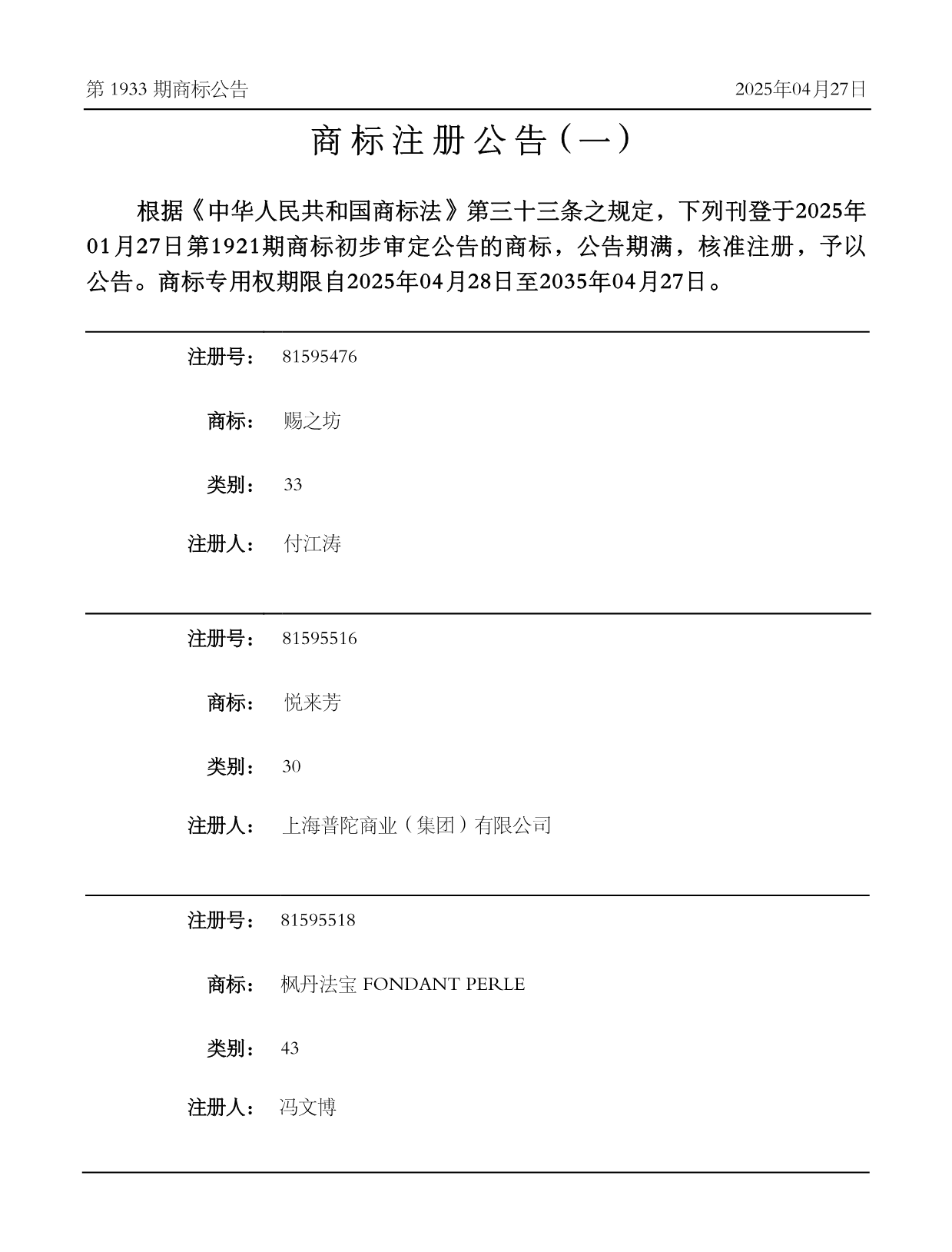 第 1933 期商标公告

2025年04月27日

商标注册公告（一）

根据《中华人民共和国商标法》第三十三条之规定，下列刊登于2025年01月27日第1921期商标初步审定公告的商标，公告期满，核准注册，予以公告。商标专用权期限自2025年04月28日至2035年04月27日。

注册号： 81595476

商标： 赐之坊

类别： 33

注册人： 付江涛

注册号： 81595516

商标： 悦来芳

类别： 30

注册人： 上海普陀商业（集团）有限公司

注册号： 81595518

商标： 枫丹法宝 FONDANT PERLE

类别： 43

注册人： 冯文博